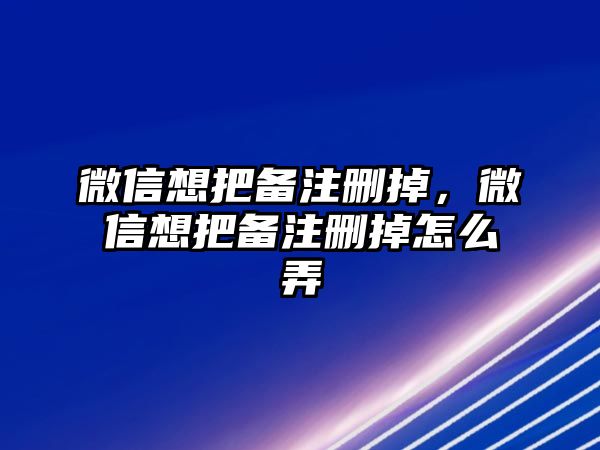 微信想把备注删掉，微信想把备注删掉怎么弄